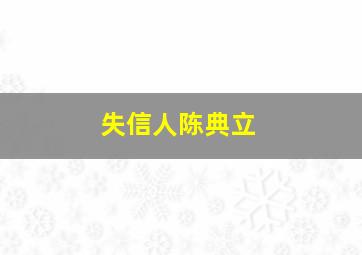 失信人陈典立